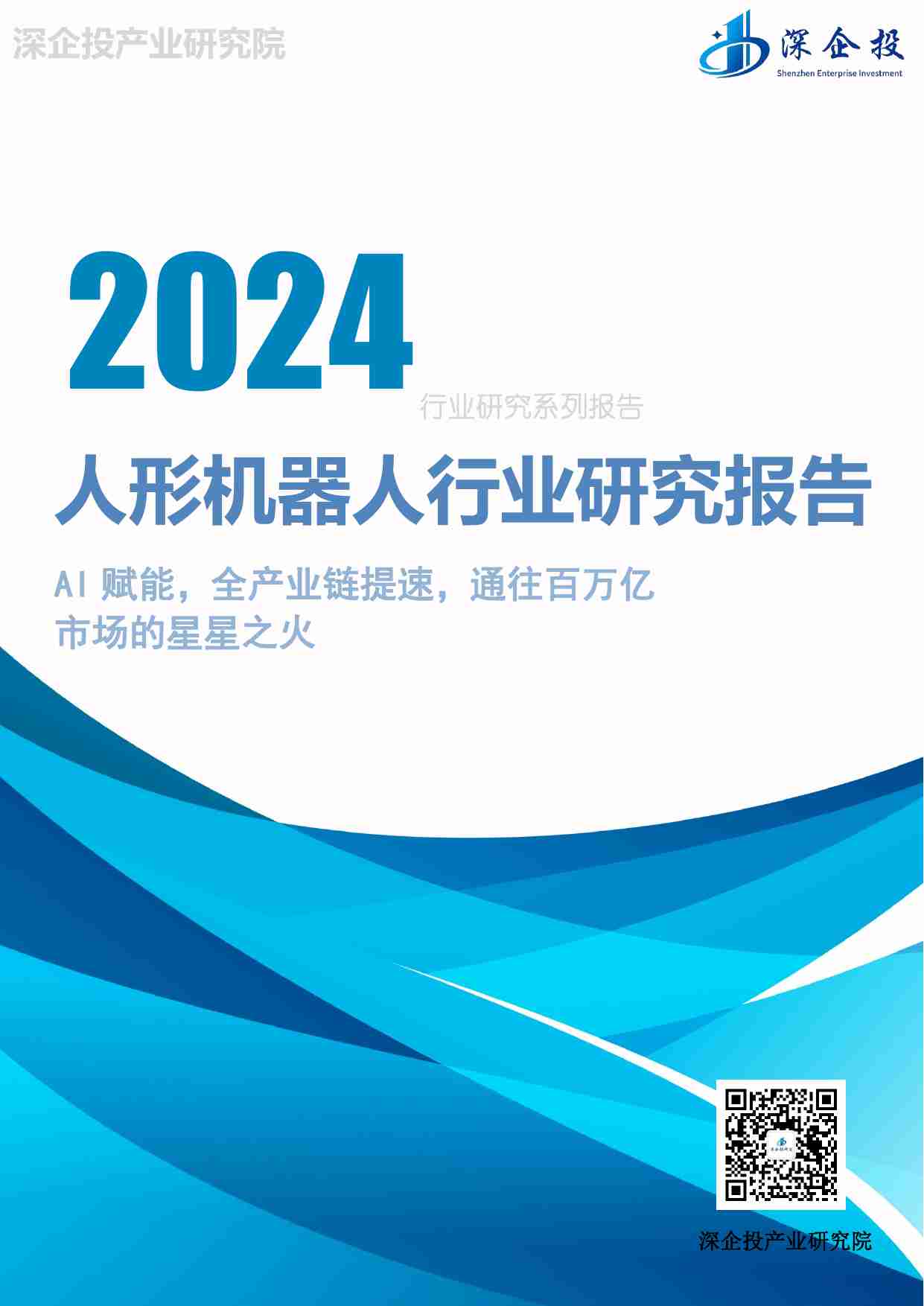 深企投产业研究院

深企投
Shenzhen Enterprise Investment

2024
行业研究系列报告

人形机器人行业研究报告

AI 赋能，全产业链提速，通往百万亿市场的星星之火

深企投产业研究院